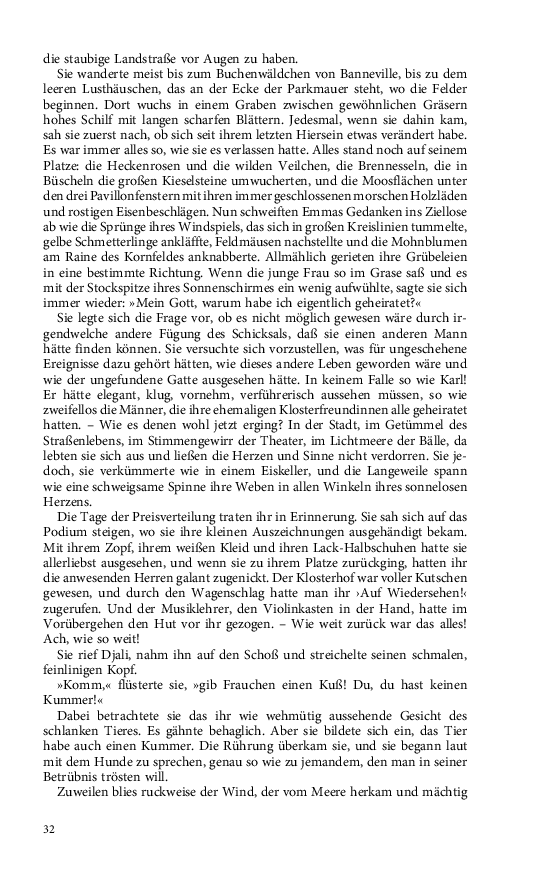 die staubige Landstraße vor Augen zu haben.

Sie wanderte meist bis zum Buchenwäldchen von Banneville, bis zu dem leeren Lusthäuschen, das an der Ecke der Parkmauer steht, wo die Felder beginnen. Dort wuchs in einem Graben zwischen gewöhnlichen Gräsern hohes Schilf mit langen scharfen Blättern. Jedesmal, wenn sie dahin kam, sah sie zuerst nach, ob sich seit ihrem letzten Hiersein etwas verändert habe. Es war immer alles so, wie sie es verlassen hatte. Alles stand noch auf seinem Platze: die Heckenrosen und die wilden Veilchen, die Brennesseln, die in Büscheln die großen Kieselsteine umwucherten, und die Moosflächen unter den drei Pavillonfenstern mit ihren immer geschlossenen morschen Holzläden und rostigen Eisenbeschlägen. Nun schweiften Emmas Gedanken ins Ziellose ab wie die Sprünge ihres Windspiels, das sich in großen Kreislinien tummelte, gelbe Schmetterlinge ankläffte, Feldmäusen nachstellte und die Mohnblumen am Raine des Kornfeldes anknabberte. Allmählich gerieten ihre Grübeleien in eine bestimmte Richtung. Wenn die junge Frau so im Grase saß und es mit der Stockspitze ihres Sonnenschirmes ein wenig aufwühlte, sagte sie sich immer wieder: »Mein Gott, warum habe ich eigentlich geheiratet?«

Sie legte sich die Frage vor, ob es nicht möglich gewesen wäre durch irgendwelche andere Fügung des Schicksals, daß sie einen anderen Mann hätte finden können. Sie versuchte sich vorzustellen, was für ungeschehene Ereignisse dazu gehört hätten, wie dieses andere Leben geworden wäre und wie der ungefundene Gatte ausgesehen hätte. In keinem Falle so wie Karl! Er hätte elegant, klug, vornehm, verführerisch aussehen müssen, so wie zweifellos die Männer, die ihre ehemaligen Klosterfreundinnen alle geheiratet hatten. – Wie es denen wohl jetzt erging? In der Stadt, im Getümmel des Straßenlebens, im Stimmengewirr der Theater, im Lichtmeere der Bälle, da lebten sie sich aus und ließen die Herzen und Sinne nicht verdorren. Sie jedoch, sie verkümmerte wie in einem Eiskeller, und die Langeweile spann wie eine schweigsame Spinne ihre Weben in allen Winkeln ihres sonnelosen Herzens.

Die Tage der Preisverteilung traten ihr in Erinnerung. Sie sah sich auf das Podium steigen, wo sie ihre kleinen Auszeichnungen ausgehändigt bekam. Mit ihrem Zopf, ihrem weißen Kleid und ihren Lack-Halbschuhen hatte sie allerliebst ausgesehen, und wenn sie zu ihrem Platze zurückging, hatten ihr die anwesenden Herren galant zugenickt. Der Klosterhof war voller Kutschen gewesen, und durch den Wagenschlag hatte man ihr ›Auf Wiedersehen!‹ zugerufen. Und der Musiklehrer, den Violinkasten in der Hand, hatte im Vorübergehen den Hut vor ihr gezogen. – Wie weit zurück war das alles! Ach, wie so weit!

Sie rief Djali, nahm ihn auf den Schoß und streichelte seinen schmalen, feinlinigen Kopf.

»Komm,« flüsterte sie, »gib Frauchen einen Kuß! Du, du hast keinen Kummer!«

Dabei betrachtete sie das ihr wie wehmütig aussehende Gesicht des schlanken Tieres. Es gähnte behaglich. Aber sie bildete sich ein, das Tier habe auch einen Kummer. Die Rührung überkam sie, und sie begann laut mit dem Hunde zu sprechen, genau so wie zu jemandem, den man in seiner Betrübnis trösten will.

Zuweilen blies ruckweise der Wind, der vom Meere herkam und mächtig

32